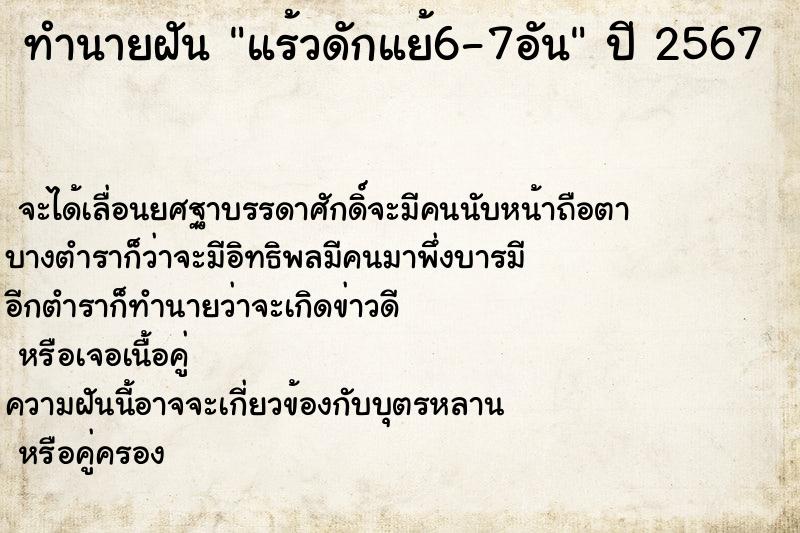 ทำนายฝัน "แร้วดักแย้6-7อัน" ปี 2567

จะได้เลื่อนยศฐาบรรดาศักดิ์จะมีคนนับหน้าถือตา
บางตำราก็ว่าจะมีอิทธิพลมีคนมาพึ่งบารมี
อีกตำราก็ทำนายว่าจะเกิดข่าวดี
หรือเจอเนื้อคู่
ความฝันนี้อาจจะเกี่ยวข้องกับบุตรหลาน
หรือคู่ครอง